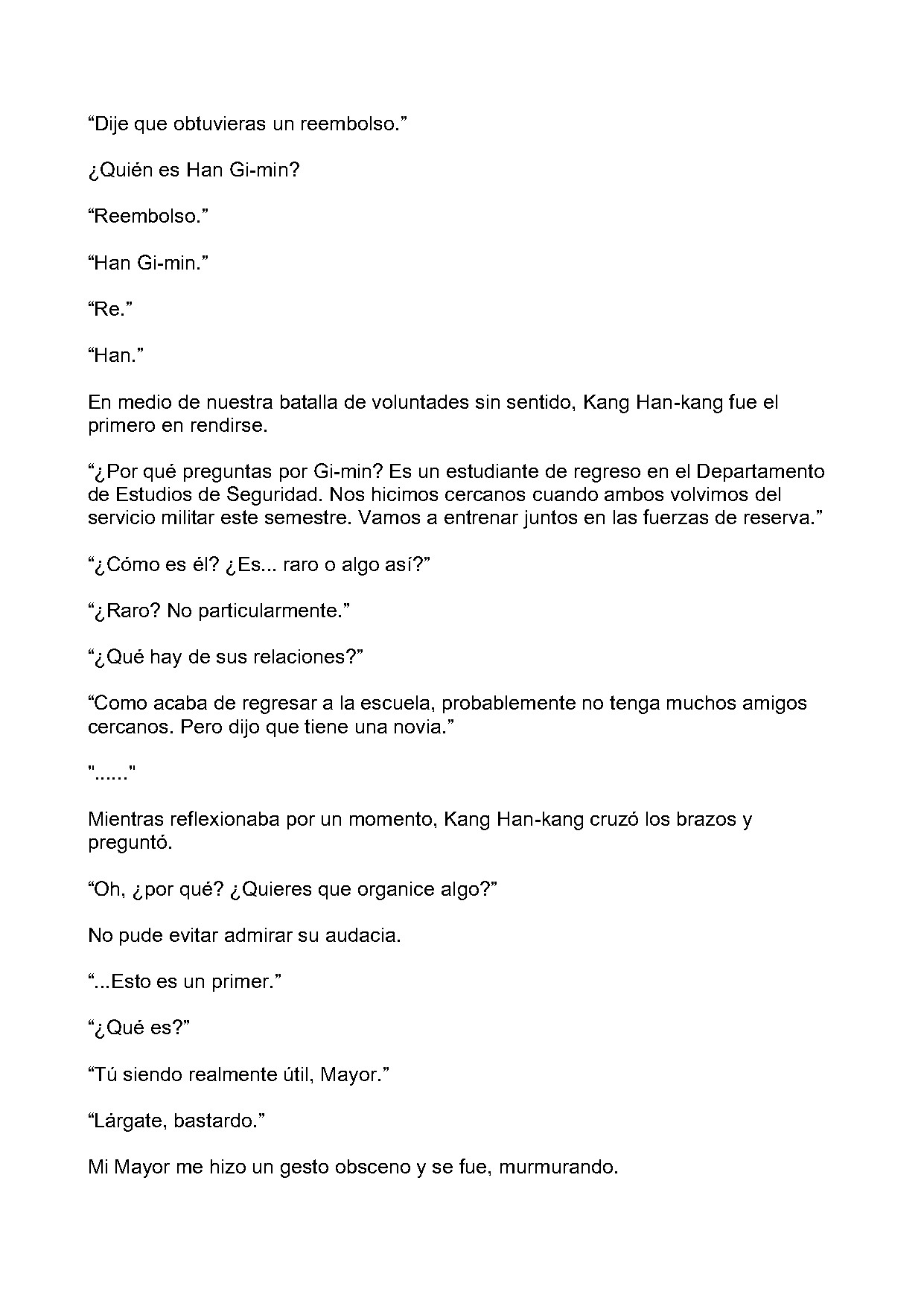 "Dije que obtuvieras un reembolso."

¿Quién es Han Gi-min?

"Reembolso."

"Han Gi-min."

"Re."

"Han."

En medio de nuestra batalla de voluntades sin sentido, Kang Han-kang fue el primero en rendirse.

"¿Por qué preguntas por Gi-min? Es un estudiante de regreso en el Departamento de Estudios de Seguridad. Nos hicimos cercanos cuando ambos volvimos del servicio militar este semestre. Vamos a entrenar juntos en las fuerzas de reserva."

"¿Cómo es él? ¿Es... raro o algo así?"

"¿Raro? No particularmente."

"¿Qué hay de sus relaciones?"

"Como acaba de regresar a la escuela, probablemente no tenga muchos amigos cercanos. Pero dijo que tiene una novia."

"......"

Mientras reflexionaba por un momento, Kang Han-kang cruzó los brazos y preguntó.

"Oh, ¿por qué? ¿Quieres que organice algo?"

No pude evitar admirar su audacia.

"...Esto es un primer."

"¿Qué es?"

"Tú siendo realmente útil, Mayor."

"Lárgate, bastardo."

Mi Mayor me hizo un gesto obsceno y se fue, murmurando.